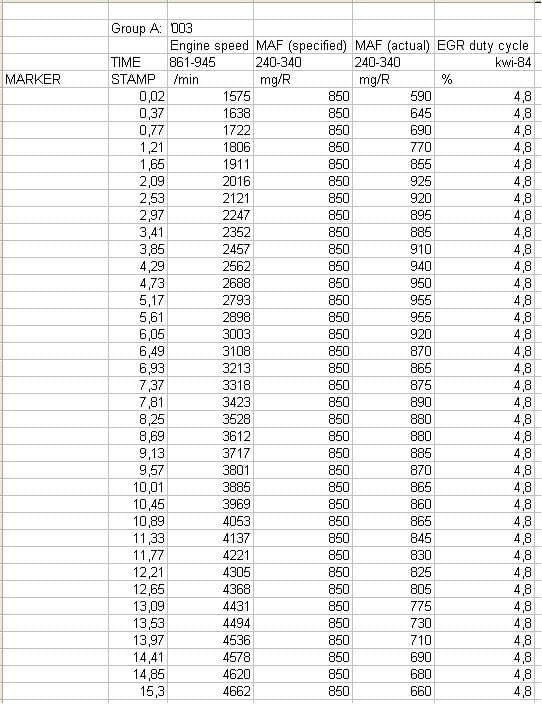 |  | Group A: | '003 |  |  |  |
|---|---|---|---|---|---|
|  |  | Engine speed | MAF (specified) | MAF (actual) | EGR duty cycle |
|  | TIME | 861-945 | 240-340 | 240-340 | kwi-84 |
| MARKER | STAMP | /min | mg/R | mg/R | % |
|  | 0,02 | 1575 | 850 | 590 | 4,8 |
|  | 0,37 | 1638 | 850 | 645 | 4,8 |
|  | 0,77 | 1722 | 850 | 690 | 4,8 |
|  | 1,21 | 1806 | 850 | 770 | 4,8 |
|  | 1,65 | 1911 | 850 | 855 | 4,8 |
|  | 2,09 | 2016 | 850 | 925 | 4,8 |
|  | 2,53 | 2121 | 850 | 920 | 4,8 |
|  | 2,97 | 2247 | 850 | 895 | 4,8 |
|  | 3,41 | 2352 | 850 | 885 | 4,8 |
|  | 3,85 | 2457 | 850 | 910 | 4,8 |
|  | 4,29 | 2562 | 850 | 940 | 4,8 |
|  | 4,73 | 2688 | 850 | 950 | 4,8 |
|  | 5,17 | 2793 | 850 | 955 | 4,8 |
|  | 5,61 | 2898 | 850 | 955 | 4,8 |
|  | 6,05 | 3003 | 850 | 920 | 4,8 |
|  | 6,49 | 3108 | 850 | 870 | 4,8 |
|  | 6,93 | 3213 | 850 | 865 | 4,8 |
|  | 7,37 | 3318 | 850 | 875 | 4,8 |
|  | 7,81 | 3423 | 850 | 890 | 4,8 |
|  | 8,25 | 3528 | 850 | 880 | 4,8 |
|  | 8,69 | 3612 | 850 | 880 | 4,8 |
|  | 9,13 | 3717 | 850 | 885 | 4,8 |
|  | 9,57 | 3801 | 850 | 870 | 4,8 |
|  | 10,01 | 3885 | 850 | 865 | 4,8 |
|  | 10,45 | 3969 | 850 | 860 | 4,8 |
|  | 10,89 | 4053 | 850 | 865 | 4,8 |
|  | 11,33 | 4137 | 850 | 845 | 4,8 |
|  | 11,77 | 4221 | 850 | 830 | 4,8 |
|  | 12,21 | 4305 | 850 | 825 | 4,8 |
|  | 12,65 | 4368 | 850 | 805 | 4,8 |
|  | 13,09 | 4431 | 850 | 775 | 4,8 |
|  | 13,53 | 4494 | 850 | 730 | 4,8 |
|  | 13,97 | 4536 | 850 | 710 | 4,8 |
|  | 14,41 | 4578 | 850 | 690 | 4,8 |
|  | 14,85 | 4620 | 850 | 680 | 4,8 |
|  | 15,3 | 4662 | 850 | 660 | 4,8 |